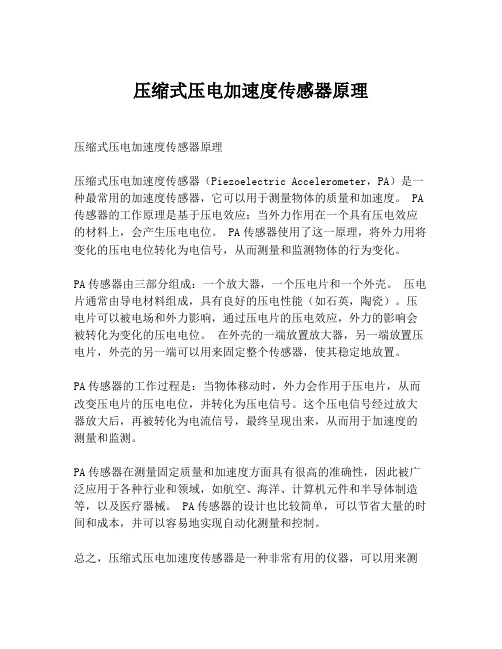 压缩式压电加速度传感器原理

压缩式压电加速度传感器原理

压缩式压电加速度传感器（Piezoelectric Accelerometer，PA）是一种最常用的加速度传感器，它可以用于测量物体的质量和加速度。 PA传感器的工作原理是基于压电效应：当外力作用在一个具有压电效应的材料上，会产生压电电位。 PA传感器使用了这一原理，将外力用将变化的压电电位转化为电信号，从而测量和监测物体的行为变化。

PA传感器由三部分组成：一个放大器，一个压电片和一个外壳。 压电片通常由导电材料组成，具有良好的压电性能（如石英，陶瓷）。压电片可以被电场和外力影响，通过压电片的压电效应，外力的影响会被转化为变化的压电电位。 在外壳的一端放置放大器，另一端放置压电片，外壳的另一端可以用来固定整个传感器，使其稳定地放置。

PA传感器的工作过程是：当物体移动时，外力会作用于压电片，从而改变压电片的压电电位，并转化为压电信号。这个压电信号经过放大器放大后，再被转化为电流信号，最终呈现出来，从而用于加速度的测量和监测。

PA传感器在测量固定质量和加速度方面具有很高的准确性，因此被广泛应用于各种行业和领域，如航空、海洋、计算机元件和半导体制造等，以及医疗器械。 PA传感器的设计也比较简单，可以节省大量的时间和成本，并可以容易地实现自动化测量和控制。

总之，压缩式压电加速度传感器是一种非常有用的仪器，可以用来测